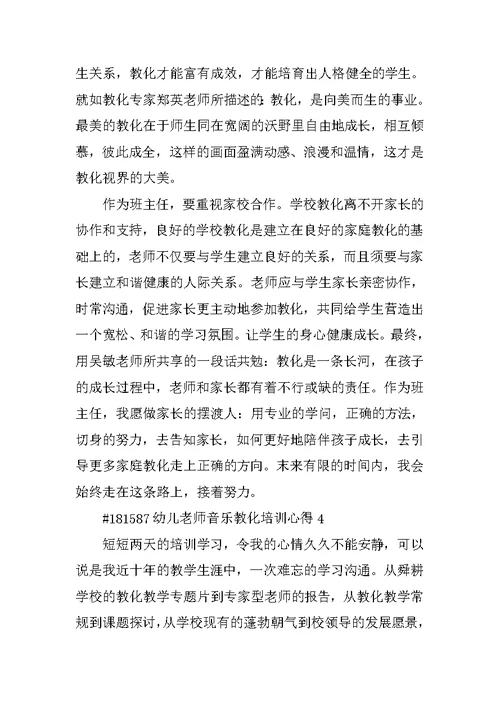 生关系，教化才能富有成效，才能培育出人格健全的学生。就如教化专家郑英老师所描述的：教化，是向美而生的事业。最美的教化在于师生同在宽阔的沃野里自由地成长，相互倾慕，彼此成全，这样的画面盈满动感、浪漫和温情，这才是教化视界的大美。

作为班主任，要重视家校合作。学校教化离不开家长的协作和支持，良好的学校教化是建立在良好的家庭教化的基础上的，老师不仅要与学生建立良好的关系，而且须要与家长建立和谐健康的人际关系。老师应与学生家长亲密协作，时常沟通，促进家长更主动地参加教化，共同给学生营造出一个宽松、和谐的学习氛围。让学生的身心健康成长。最终，用吴敏老师所共享的一段话共勉：教化是一条长河，在孩子的成长过程中，老师和家长都有着不行或缺的责任。作为班主任，我愿做家长的摆渡人：用专业的学问，正确的方法，切身的努力，去告知家长，如何更好地陪伴孩子成长，去引导更多家庭教化走上正确的方向。未来有限的时间内，我会始终走在这条路上，接着努力。

#181587 幼儿老师音乐教化培训心得 4

短短两天的培训学习，令我的心情久久不能安静，可以说是我近十年的教学生涯中，一次难忘的学习沟通。从舜耕学校的教化教学专题片到专家型老师的报告，从教化教学常规到课题探讨，从学校现有的蓬勃朝气到校领导的发展愿景，